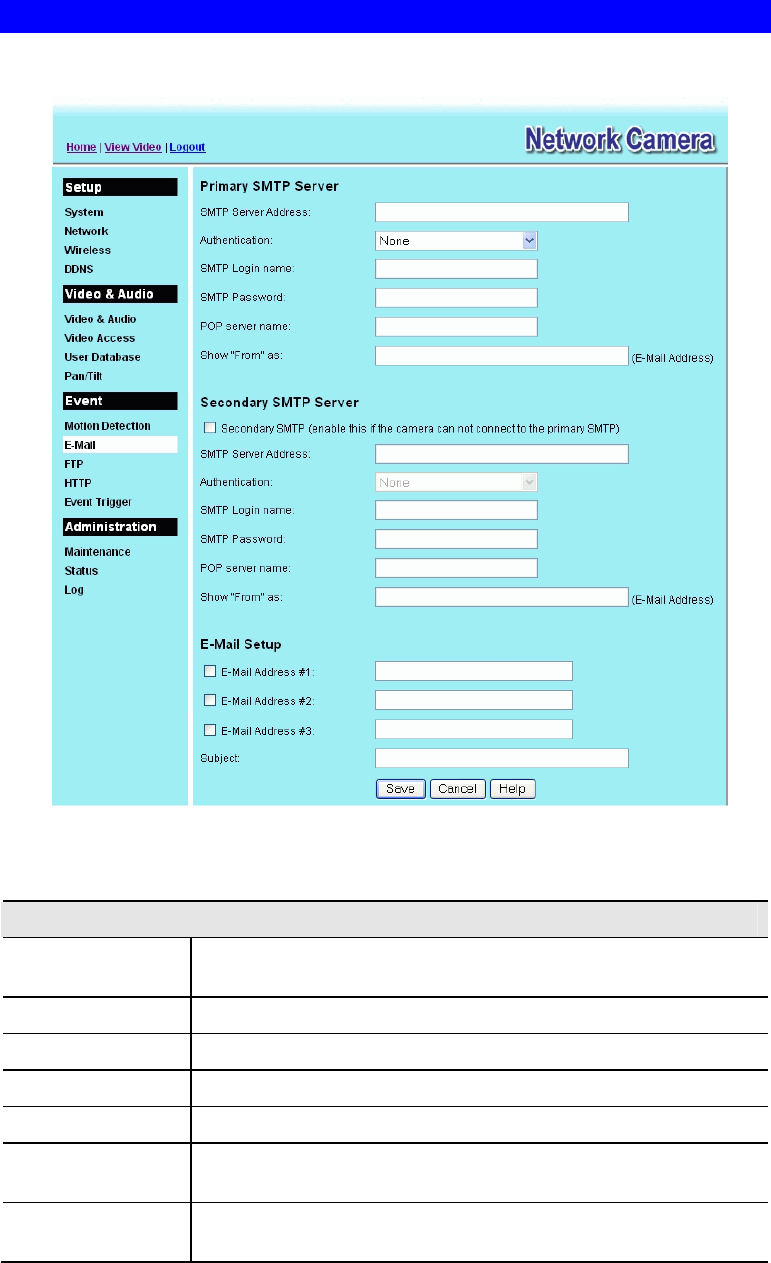 Home | View Video | Logout

Network Camera

Setup
System
Network
Wireless
DDNS

Video & Audio
Video & Audio
Video Access
User Database
Pan/Tilt

Event
Motion Detection
E-Mail
FTP
HTTP
Event Trigger

Administration
Maintenance
Status
Log

Primary SMTP Server
SMTP Server Address:
Authentication: None
SMTP Login name:
SMTP Password:
POP server name:
Show "From" as: (E-Mail Address)

Secondary SMTP Server
Secondary SMTP (enable this if the camera can not connect to the primary SMTP)
SMTP Server Address:
Authentication: None
SMTP Login name:
SMTP Password:
POP server name:
Show "From" as: (E-Mail Address)

E-Mail Setup
E-Mail Address #1:
E-Mail Address #2:
E-Mail Address #3:
Subject:

Save Cancel Help